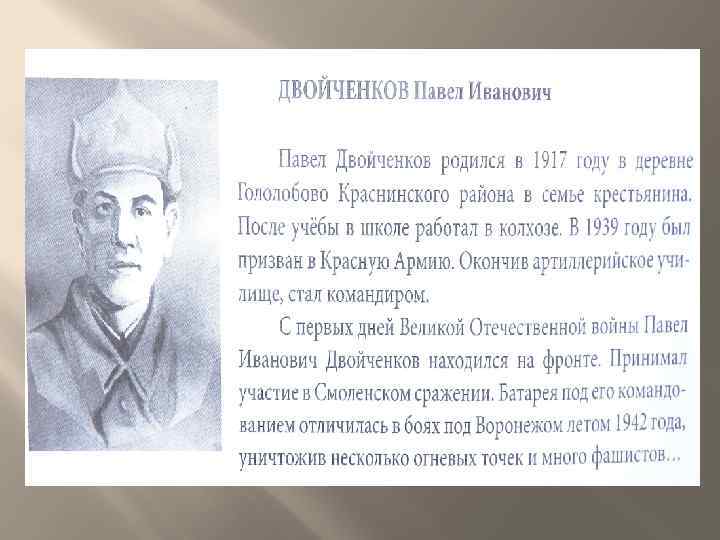 ДВОЙЧЕНКОВ Павел Иванович

Павел Двойченков родился в 1917 году в деревне Гололобово Краснинского района в семье крестьянина. После учёбы в школе работал в колхозе. В 1939 году был призван в Красную Армию. Окончив артиллерийское училище, стал командиром.

С первых дней Великой Отечественной войны Павел Иванович Двойченков находился на фронте. Принимал участие в Смоленском сражении. Батарея под его командованием отличилась в боях под Воронежом летом 1942 года, уничтожив несколько огневых точек и много фашистов...